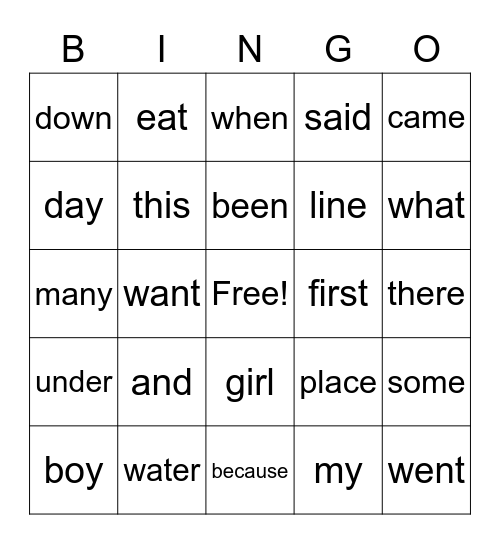 | B | I | N | G | O |
|---|---|---|---|---|
| down | eat | when | said | came |
| day | this | been | line | what |
| many | want | Free! | first | there |
| under | and | girl | place | some |
| boy | water | because | my | went |